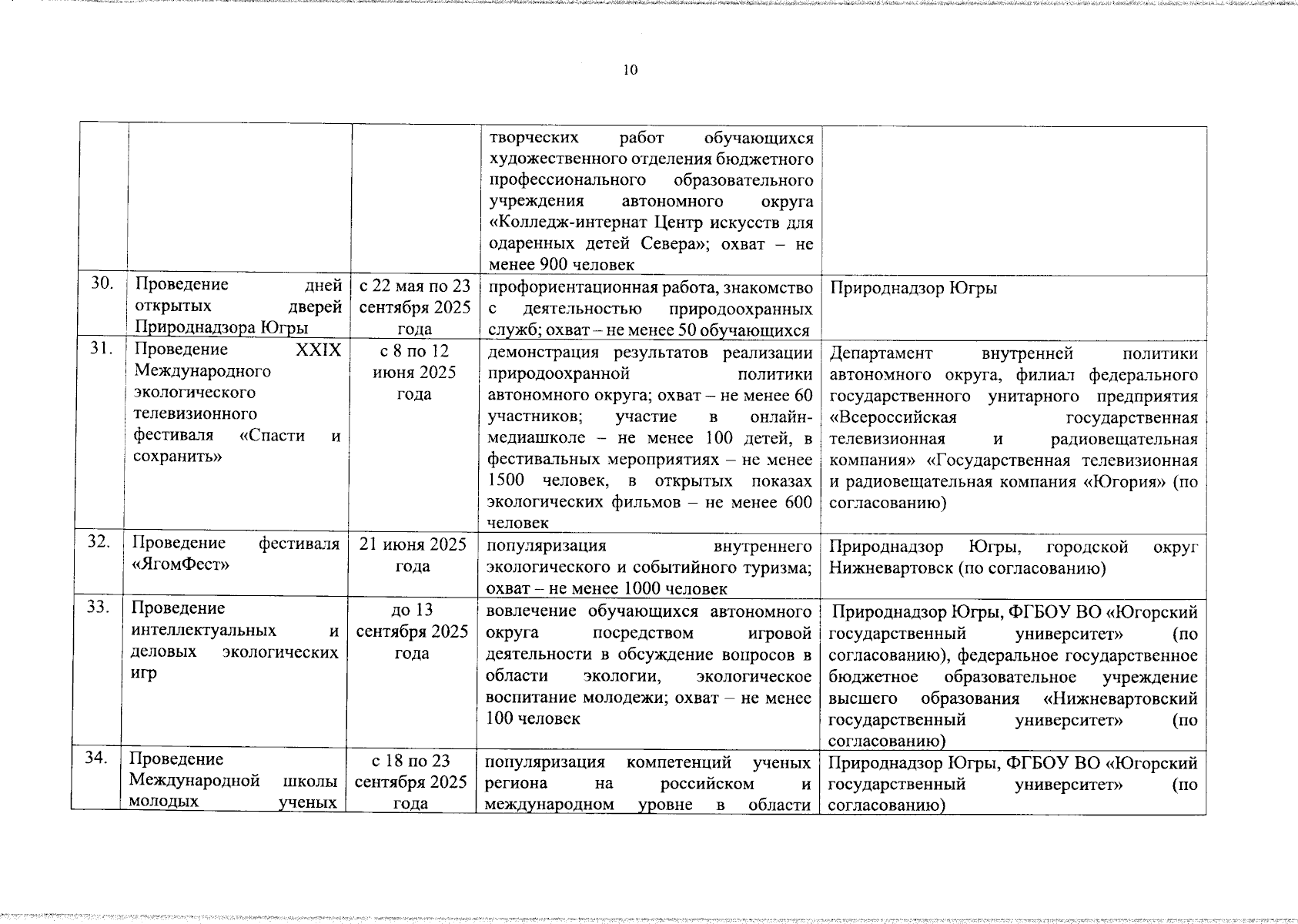 10

| | | | | |
|---|---|---|---|---|
| | | | творческих работ обучающихся художественного отделения бюджетного профессионального образовательного учреждения автономного округа «Колледж-интернат Центр искусств для одаренных детей Севера»; охват – не менее 900 человек | |
| 30. | Проведение дней открытых дверей Природнадзора Югры | с 22 мая по 23 сентября 2025 года | профориентационная работа, знакомство с деятельностью природоохранных служб; охват – не менее 50 обучающихся | Природнадзор Югры |
| 31. | Проведение XXIX Международного экологического телевизионного фестиваля «Спасти и сохранить» | с 8 по 12 июня 2025 года | демонстрация результатов реализации природоохранной политики автономного округа; охват – не менее 60 участников; участие в онлайн-медиашколе – не менее 100 детей, в фестивальных мероприятиях – не менее 1500 человек, в открытых показах экологических фильмов – не менее 600 человек | Департамент внутренней политики автономного округа, филиал федерального государственного унитарного предприятия «Всероссийская государственная телевизионная и радиовещательная компания» «Государственная телевизионная и радиовещательная компания «Югория» (по согласованию) |
| 32. | Проведение фестиваля «ЯгомФест» | 21 июня 2025 года | популяризация внутреннего экологического и событийного туризма; охват – не менее 1000 человек | Природнадзор Югры, городской округ Нижневартовск (по согласованию) |
| 33. | Проведение интеллектуальных и деловых экологических игр | до 13 сентября 2025 года | вовлечение обучающихся автономного округа посредством игровой деятельности в обсуждение вопросов в области экологии, экологическое воспитание молодежи; охват – не менее 100 человек | Природнадзор Югры, ФГБОУ ВО «Югорский государственный университет» (по согласованию), федеральное государственное бюджетное образовательное учреждение высшего образования «Нижневартовский государственный университет» (по согласованию) |
| 34. | Проведение Международной школы молодых ученых | с 18 по 23 сентября 2025 года | популяризация компетенций ученых региона на российском и международном уровне в области | Природнадзор Югры, ФГБОУ ВО «Югорский государственный университет» (по согласованию) |